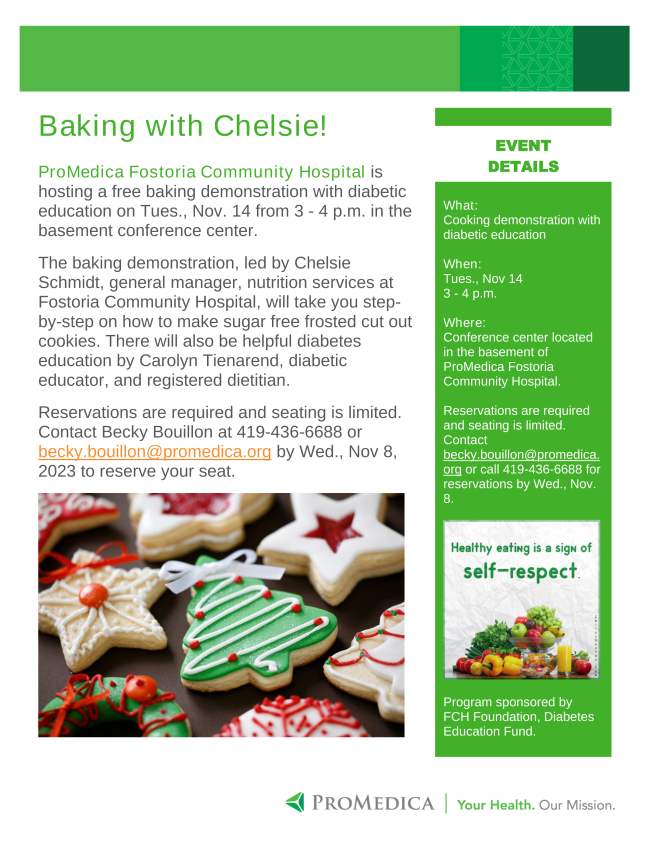 Baking with Chelsie!

ProMedica Fostoria Community Hospital is hosting a free baking demonstration with diabetic education on Tues., Nov. 14 from 3 - 4 p.m. in the basement conference center.

The baking demonstration, led by Chelsie Schmidt, general manager, nutrition services at Fostoria Community Hospital, will take you step-by-step on how to make sugar free frosted cut out cookies. There will also be helpful diabetes education by Carolyn Tienarend, diabetic educator, and registered dietitian.

Reservations are required and seating is limited. Contact Becky Bouillon at 419-436-6688 or becky.bouillon@promedica.org by Wed., Nov 8, 2023 to reserve your seat.

EVENT DETAILS

What:
Cooking demonstration with diabetic education

When:
Tues., Nov 14
3 - 4 p.m.

Where:
Conference center located in the basement of ProMedica Fostoria Community Hospital.

Reservations are required and seating is limited. Contact becky.bouillon@promedica.org or call 419-436-6688 for reservations by Wed., Nov. 8.

Healthy eating is a sign of self-respect.

Program sponsored by FCH Foundation, Diabetes Education Fund.

PROMEDICA | Your Health. Our Mission.